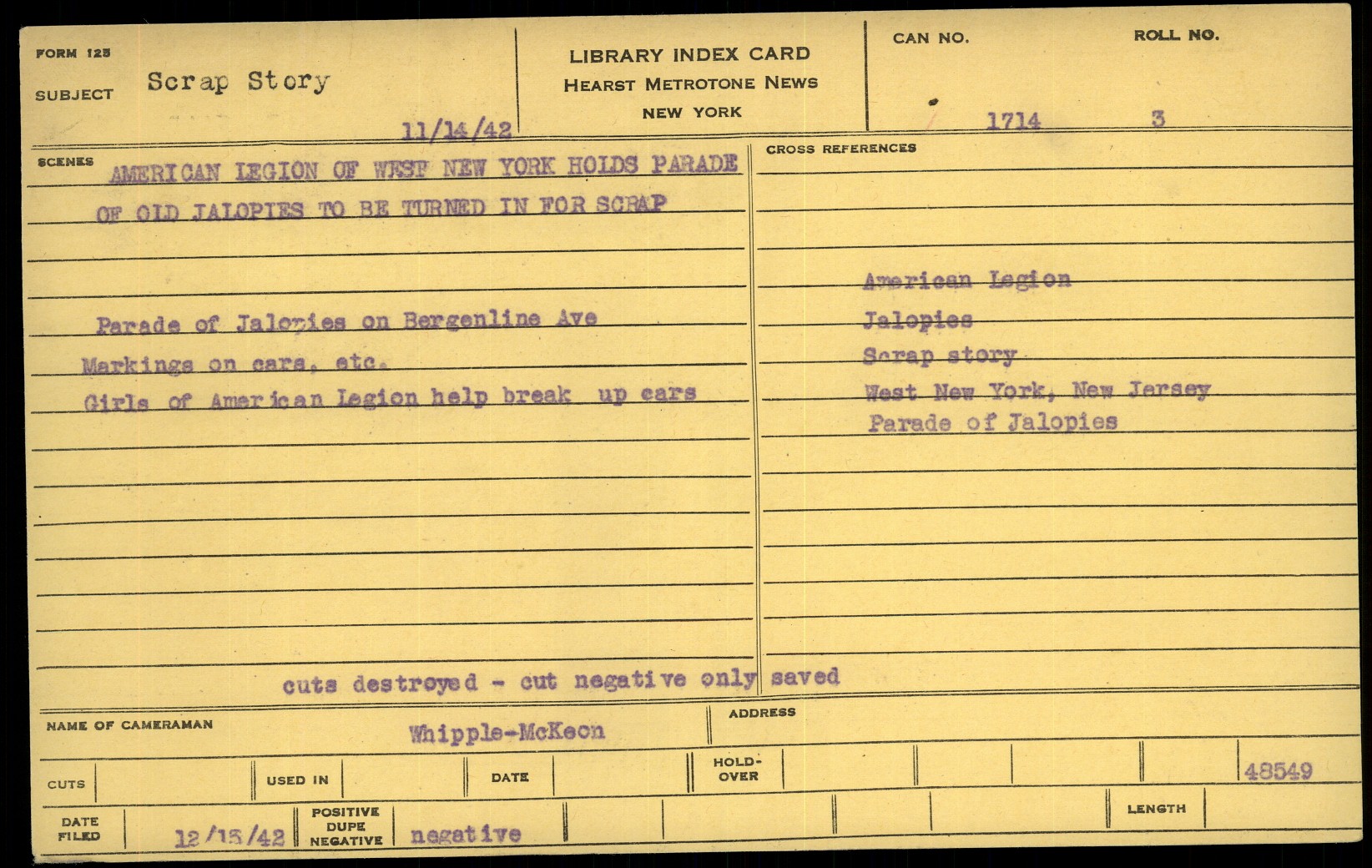 FORM 125

SUBJECT Scrap Story

11/14/42

LIBRARY INDEX CARD
HEARST METROTONE NEWS
NEW YORK

CAN NO.
1714

ROLL NO.
3

SCENES

AMERICAN LEGION OF WEST NEW YORK HOLDS PARADE OF OLD JALOPIES TO BE TURNED IN FOR SCRAP

Parade of Jalopies on Bergenline Ave
Markings on cars, etc.
Girls of American Legion help break up cars

CROSS REFERENCES

American Legion
Jalopies
Scrap story
West New York, New Jersey
Parade of Jalopies

cuts destroyed - cut negative only saved

NAME OF CAMERAMAN Whipple-McKeon

ADDRESS

CUTS

USED IN

DATE

HOLD-OVER

48549

DATE FILED 12/15/42

POSITIVE
DUPE
NEGATIVE
negative

LENGTH